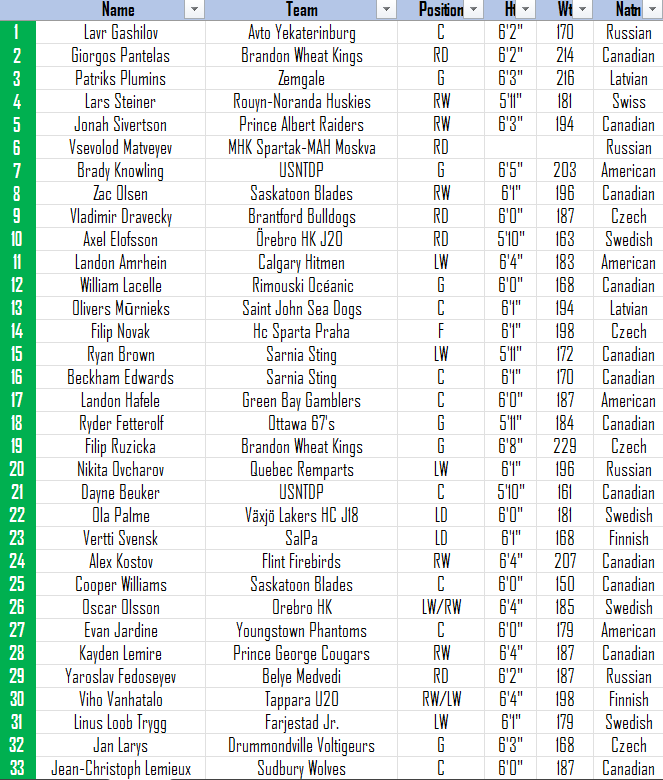 |  | Name | Team | Position | Ht | Wt | Natn |
|---|---|---|---|---|---|---|
| 1 | Lavr Gashilov | Avto Yekaterinburg | C | 6'2" | 170 | Russian |
| 2 | Giorgos Pantelas | Brandon Wheat Kings | RD | 6'2" | 214 | Canadian |
| 3 | Patriks Plumins | Zemgale | G | 6'3" | 216 | Latvian |
| 4 | Lars Steiner | Rouyn-Noranda Huskies | RW | 5'11" | 181 | Swiss |
| 5 | Jonah Sivertson | Prince Albert Raiders | RW | 6'3" | 194 | Canadian |
| 6 | Vsevolod Matveyev | MHK Spartak-MAH Moskva | RD |  |  | Russian |
| 7 | Brady Knowling | USNTDP | G | 6'5" | 203 | American |
| 8 | Zac Olsen | Saskatoon Blades | RW | 6'1" | 196 | Canadian |
| 9 | Vladimir Dravecky | Brantford Bulldogs | RD | 6'0" | 187 | Czech |
| 10 | Axel Elofsson | Örebro HK J20 | RD | 5'10" | 163 | Swedish |
| 11 | Landon Amrhein | Calgary Hitmen | LW | 6'4" | 183 | American |
| 12 | William Lacelle | Rimouski Océanic | G | 6'0" | 168 | Canadian |
| 13 | Olivers Mūrnieks | Saint John Sea Dogs | C | 6'1" | 194 | Latvian |
| 14 | Filip Novak | Hc Sparta Praha | F | 6'1" | 198 | Czech |
| 15 | Ryan Brown | Sarnia Sting | LW | 5'11" | 172 | Canadian |
| 16 | Beckham Edwards | Sarnia Sting | C | 6'1" | 170 | Canadian |
| 17 | Landon Hafele | Green Bay Gamblers | C | 6'0" | 187 | American |
| 18 | Ryder Fetterolf | Ottawa 67's | G | 5'11" | 184 | Canadian |
| 19 | Filip Ruzicka | Brandon Wheat Kings | G | 6'8" | 229 | Czech |
| 20 | Nikita Ovcharov | Quebec Remparts | LW | 6'1" | 196 | Russian |
| 21 | Dayne Beuker | USNTDP | C | 5'10" | 161 | Canadian |
| 22 | Ola Palme | Växjö Lakers HC J18 | LD | 6'0" | 181 | Swedish |
| 23 | Vertti Svensk | SaiPa | LD | 6'1" | 168 | Finnish |
| 24 | Alex Kostov | Flint Firebirds | RW | 6'4" | 207 | Canadian |
| 25 | Cooper Williams | Saskatoon Blades | C | 6'0" | 150 | Canadian |
| 26 | Oscar Olsson | Orebro HK | LW/RW | 6'4" | 185 | Swedish |
| 27 | Evan Jardine | Youngstown Phantoms | C | 6'0" | 179 | American |
| 28 | Kayden Lemire | Prince George Cougars | RW | 6'4" | 187 | Canadian |
| 29 | Yaroslav Fedoseyev | Belye Medvedi | RD | 6'2" | 187 | Russian |
| 30 | Viho Vanhatalo | Tappara U20 | RW/LW | 6'4" | 198 | Finnish |
| 31 | Linus Loob Trygg | Farjestad Jr. | LW | 6'1" | 179 | Swedish |
| 32 | Jan Larys | Drummondville Voltigeurs | G | 6'3" | 168 | Czech |
| 33 | Jean-Christoph Lemieux | Sudbury Wolves | C | 6'0" | 187 | Canadian |